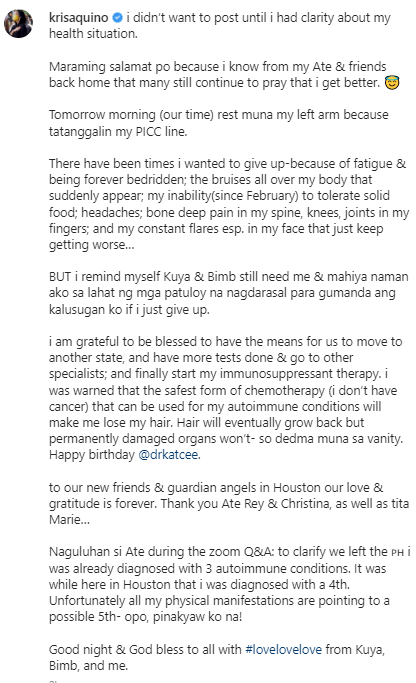 krisaquino i didn't want to post until i had clarity about my health situation.

Maraming salamat po because i know from my Ate & friends back home that many still continue to pray that i get better. 😇

Tomorrow morning (our time) rest muna my left arm because tatanggalin my PICC line.

There have been times i wanted to give up-because of fatigue & being forever bedridden; the bruises all over my body that suddenly appear; my inability(since February) to tolerate solid food; headaches; bone deep pain in my spine, knees, joints in my fingers; and my constant flares esp. in my face that just keep getting worse...

BUT i remind myself Kuya & Bimb still need me & mahiya naman ako sa lahat ng mga patuloy na nagdarasal para gumanda ang kalusugan ko if i just give up.

i am grateful to be blessed to have the means for us to move to another state, and have more tests done & go to other specialists; and finally start my immunosuppressant therapy. i was warned that the safest form of chemotherapy (i don't have cancer) that can be used for my autoimmune conditions will make me lose my hair. Hair will eventually grow back but permanently damaged organs won't- so dedma muna sa vanity. Happy birthday @drkatcee.

to our new friends & guardian angels in Houston our love & gratitude is forever. Thank you Ate Rey & Christina, as well as tita Marie...

Naguluhan si Ate during the zoom Q&A: to clarify we left the PH i was already diagnosed with 3 autoimmune conditions. It was while here in Houston that i was diagnosed with a 4th. Unfortunately all my physical manifestations are pointing to a possible 5th- opo, pinakyaw ko na!

Good night & God bless to all with #lovelovelove from Kuya, Bimb, and me.